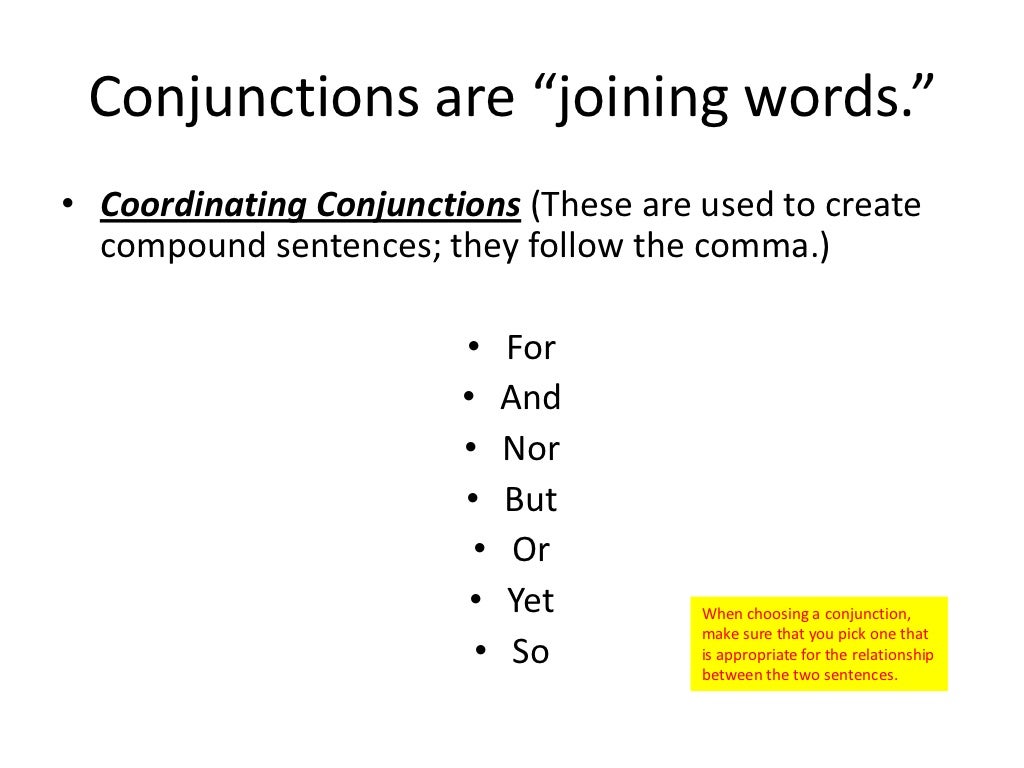 Conjunctions are "joining words."

• Coordinating Conjunctions (These are used to create compound sentences; they follow the comma.)

• For
• And
• Nor
• But
• Or
• Yet
• So

When choosing a conjunction, make sure that you pick one that is appropriate for the relationship between the two sentences.